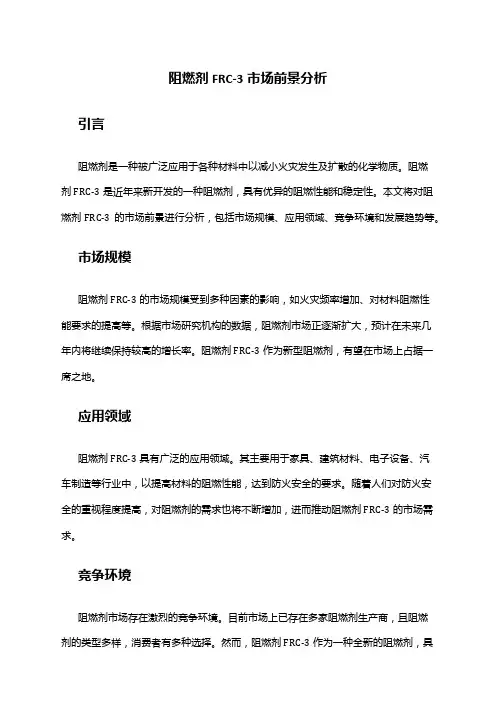 阻燃剂 FRC-3 市场前景分析

引言

阻燃剂是一种被广泛应用于各种材料中以减小火灾发生及扩散的化学物质。阻燃剂 FRC-3 是近年来新开发的一种阻燃剂，具有优异的阻燃性能和稳定性。本文将对阻燃剂 FRC-3 的市场前景进行分析，包括市场规模、应用领域、竞争环境和发展趋势等。

市场规模

阻燃剂 FRC-3 的市场规模受到多种因素的影响，如火灾频率增加、对材料阻燃性能要求的提高等。根据市场研究机构的数据，阻燃剂市场正逐渐扩大，预计在未来几年内将继续保持较高的增长率。阻燃剂 FRC-3 作为新型阻燃剂，有望在市场上占据一席之地。

应用领域

阻燃剂 FRC-3 具有广泛的应用领域。其主要用于家具、建筑材料、电子设备、汽车制造等行业中，以提高材料的阻燃性能，达到防火安全的要求。随着人们对防火安全的重视程度提高，对阻燃剂的需求也将不断增加，进而推动阻燃剂 FRC-3 的市场需求。

竞争环境

阻燃剂市场存在激烈的竞争环境。目前市场上已存在多家阻燃剂生产商，且阻燃剂的类型多样，消费者有多种选择。然而，阻燃剂 FRC-3 作为一种全新的阻燃剂，具